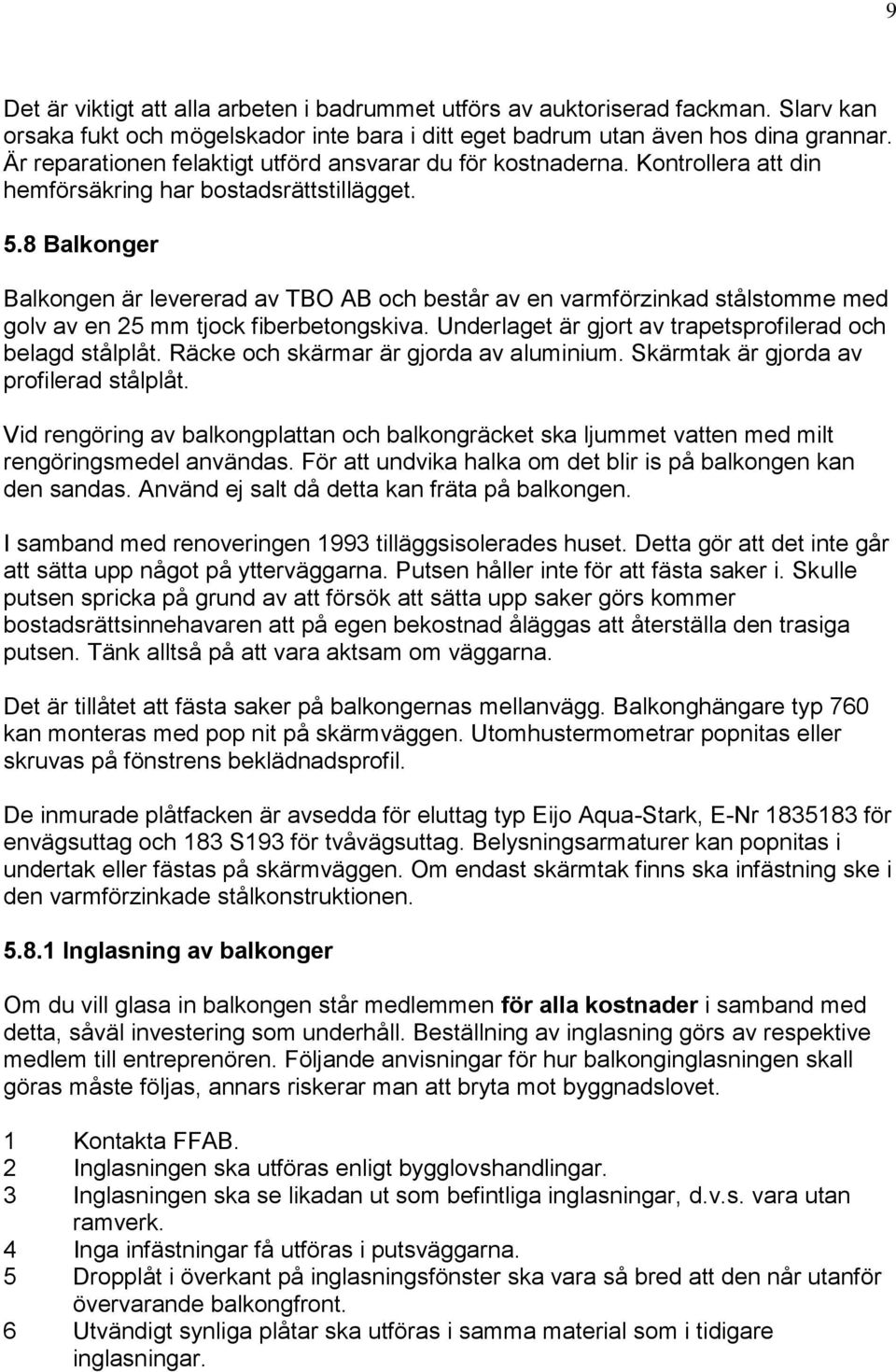 9

Det är viktigt att alla arbeten i badrummet utförs av auktoriserad fackman. Slarv kan orsaka fukt och mögelskador inte bara i ditt eget badrum utan även hos dina grannar. Är reparationen felaktigt utförd ansvarar du för kostnaderna. Kontrollera att din hemförsäkring har bostadsrättstillägget.

5.8 Balkonger

Balkongen är levererad av TBO AB och består av en varmförzinkad stålstomme med golv av en 25 mm tjock fiberbetongskiva. Underlaget är gjort av trapetsprofilerad och belagd stålplåt. Räcke och skärmar är gjorda av aluminium. Skärmtak är gjorda av profilerad stålplåt.

Vid rengöring av balkongplattan och balkongräcket ska ljummet vatten med milt rengöringsmedel användas. För att undvika halka om det blir is på balkongen kan den sandas. Använd ej salt då detta kan fräta på balkongen.

I samband med renoveringen 1993 tilläggsisolerades huset. Detta gör att det inte går att sätta upp något på ytterväggarna. Putsen håller inte för att fästa saker i. Skulle putsen spricka på grund av att försök att sätta upp saker görs kommer bostadsrättsinnehavaren att på egen bekostnad åläggas att återställa den trasiga putsen. Tänk alltså på att vara aktsam om väggarna.

Det är tillåtet att fästa saker på balkongernas mellanvägg. Balkonghängare typ 760 kan monteras med pop nit på skärmväggen. Utomhustermometrar popnitas eller skruvas på fönstrens beklädnadsprofil.

De inmurade plåtfacken är avsedda för eluttag typ Eijo Aqua-Stark, E-Nr 1835183 för envägsuttag och 183 S193 för tvåvägsuttag. Belysningsarmaturer kan popnitas i undertak eller fästas på skärmväggen. Om endast skärmtak finns ska infästning ske i den varmförzinkade stålkonstruktionen.

5.8.1 Inglasning av balkonger

Om du vill glasa in balkongen står medlemmen för alla kostnader i samband med detta, såväl investering som underhåll. Beställning av inglasning görs av respektive medlem till entreprenören. Följande anvisningar för hur balkonginglasningen skall göras måste följas, annars riskerar man att bryta mot byggnadslovet.

1 Kontakta FFAB.
2 Inglasningen ska utföras enligt bygglovshandlingar.
3 Inglasningen ska se likadan ut som befintliga inglasningar, d.v.s. vara utan ramverk.
4 Inga infästningar få utföras i putsväggarna.
5 Dropplåt i överkant på inglasningsfönster ska vara så bred att den når utanför övervarande balkongfront.
6 Utvändigt synliga plåtar ska utföras i samma material som i tidigare inglasningar.